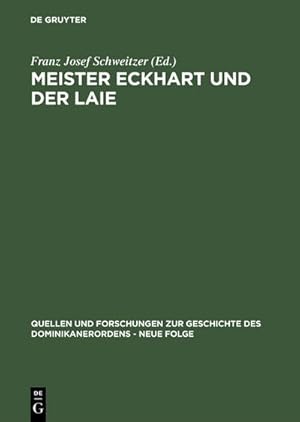 DE GRUYTER

Franz Josef Schweitzer (Ed.)

MEISTER ECKHART UND DER LAIE

QUELLEN UND FORSCHUNGEN ZUR GESCHICHTE DES DOMINIKANERORDENS - NEUE FOLGE

DE G